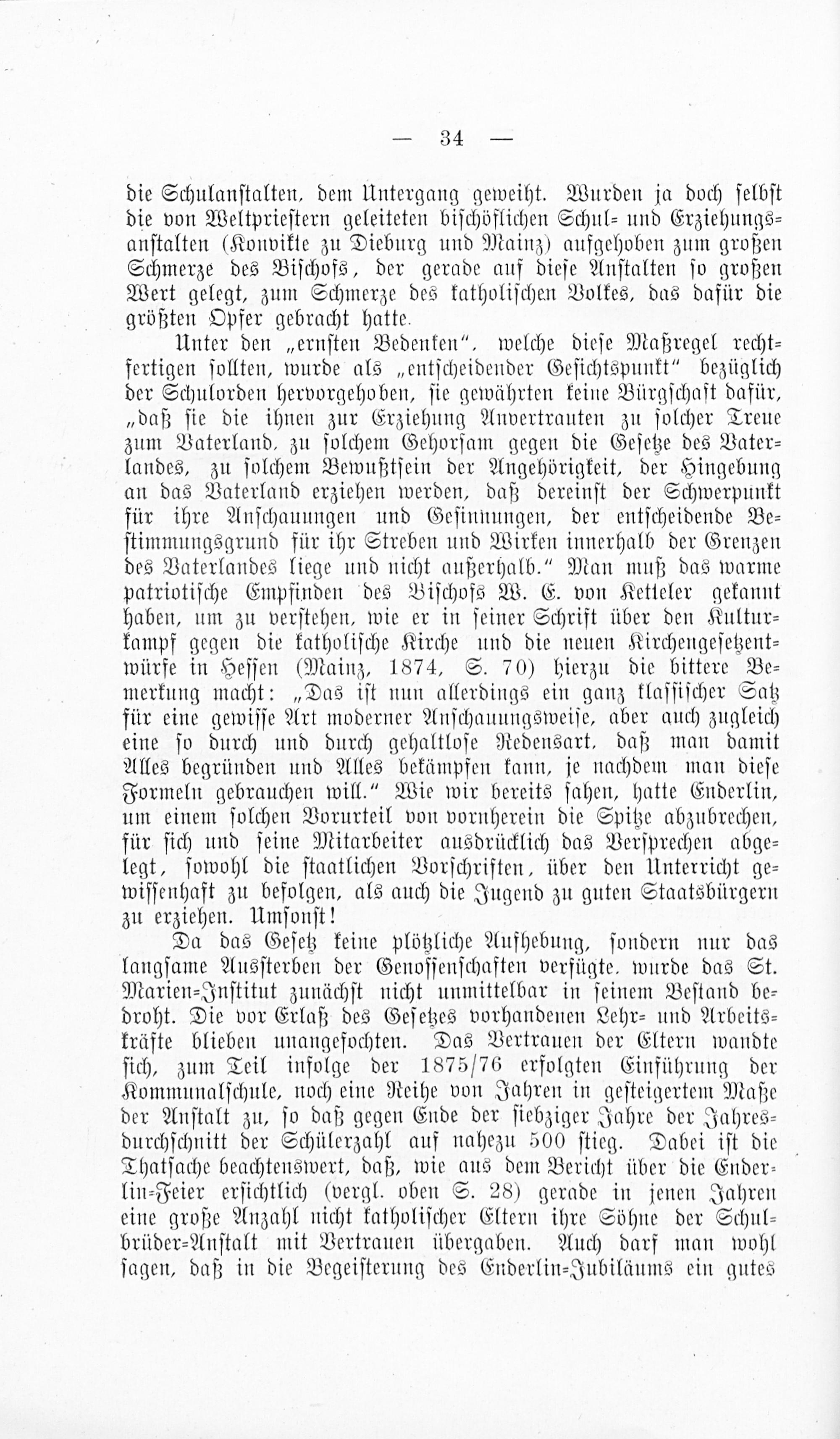 — 34 —

die Schulanstalten, dem Untergang geweiht. Wurden ja doch selbst die von Weltpriestern geleiteten bischöflichen Schul- und Erziehungsanstalten (Konvikte zu Dieburg und Mainz) aufgehoben zum großen Schmerze des Bischofs, der gerade auf diese Anstalten so großen Wert gelegt, zum Schmerze des katholischen Volkes, das dafür die größten Opfer gebracht hatte.

Unter den „ernsten Bedenken", welche diese Maßregel rechtfertigen sollten, wurde als „entscheidender Gesichtspunkt" bezüglich der Schulorden hervorgehoben, sie gewährten keine Bürgschaft dafür, „daß sie die ihnen zur Erziehung Anvertrauten zu solcher Treue zum Vaterland, zu solchem Gehorsam gegen die Gesetze des Vaterlandes, zu solchem Bewußtsein der Angehörigkeit, der Hingebung an das Vaterland erziehen werden, daß dereinst der Schwerpunkt für ihre Anschauungen und Gesinnungen, der entscheidende Bestimmungsgrund für ihr Streben und Wirken innerhalb der Grenzen des Vaterlandes liege und nicht außerhalb." Man muß das warme patriotische Empfinden des Bischofs W. E. von Ketteler gekannt haben, um zu verstehen, wie er in seiner Schrift über den Kulturkampf gegen die katholische Kirche und die neuen Kirchengesetzentwürfe in Hessen (Mainz, 1874, S. 70) hierzu die bittere Bemerkung macht: „Das ist nun allerdings ein ganz klassischer Satz für eine gewisse Art moderner Anschauungsweise, aber auch zugleich eine so durch und durch gehaltlose Redensart, daß man damit Alles begründen und Alles bekämpfen kann, je nachdem man diese Formeln gebrauchen will." Wie wir bereits sahen, hatte Enderlin, um einem solchen Vorurteil von vornherein die Spitze abzubrechen, für sich und seine Mitarbeiter ausdrücklich das Versprechen abgelegt, sowohl die staatlichen Vorschriften, über den Unterricht gewissenhaft zu befolgen, als auch die Jugend zu guten Staatsbürgern zu erziehen. Umsonst!

Da das Gesetz keine plötzliche Aufhebung, sondern nur das langsame Aussterben der Genossenschaften verfügte, wurde das St. Marien-Institut zunächst nicht unmittelbar in seinem Bestand bedroht. Die vor Erlaß des Gesetzes vorhandenen Lehr- und Arbeitskräfte blieben unangefochten. Das Vertrauen der Eltern wandte sich, zum Teil infolge der 1875/76 erfolgten Einführung der Kommunalschule, noch eine Reihe von Jahren in gesteigertem Maße der Anstalt zu, so daß gegen Ende der siebziger Jahre der Jahresdurchschnitt der Schülerzahl auf nahezu 500 stieg. Dabei ist die Thatsache beachtenswert, daß, wie aus dem Bericht über die Enderlin-Feier ersichtlich (vergl. oben S. 28) gerade in jenen Jahren eine große Anzahl nicht katholischer Eltern ihre Söhne der Schulbrüder-Anstalt mit Vertrauen übergaben. Auch darf man wohl sagen, daß in die Begeisterung des Enderlin-Jubiläums ein gutes